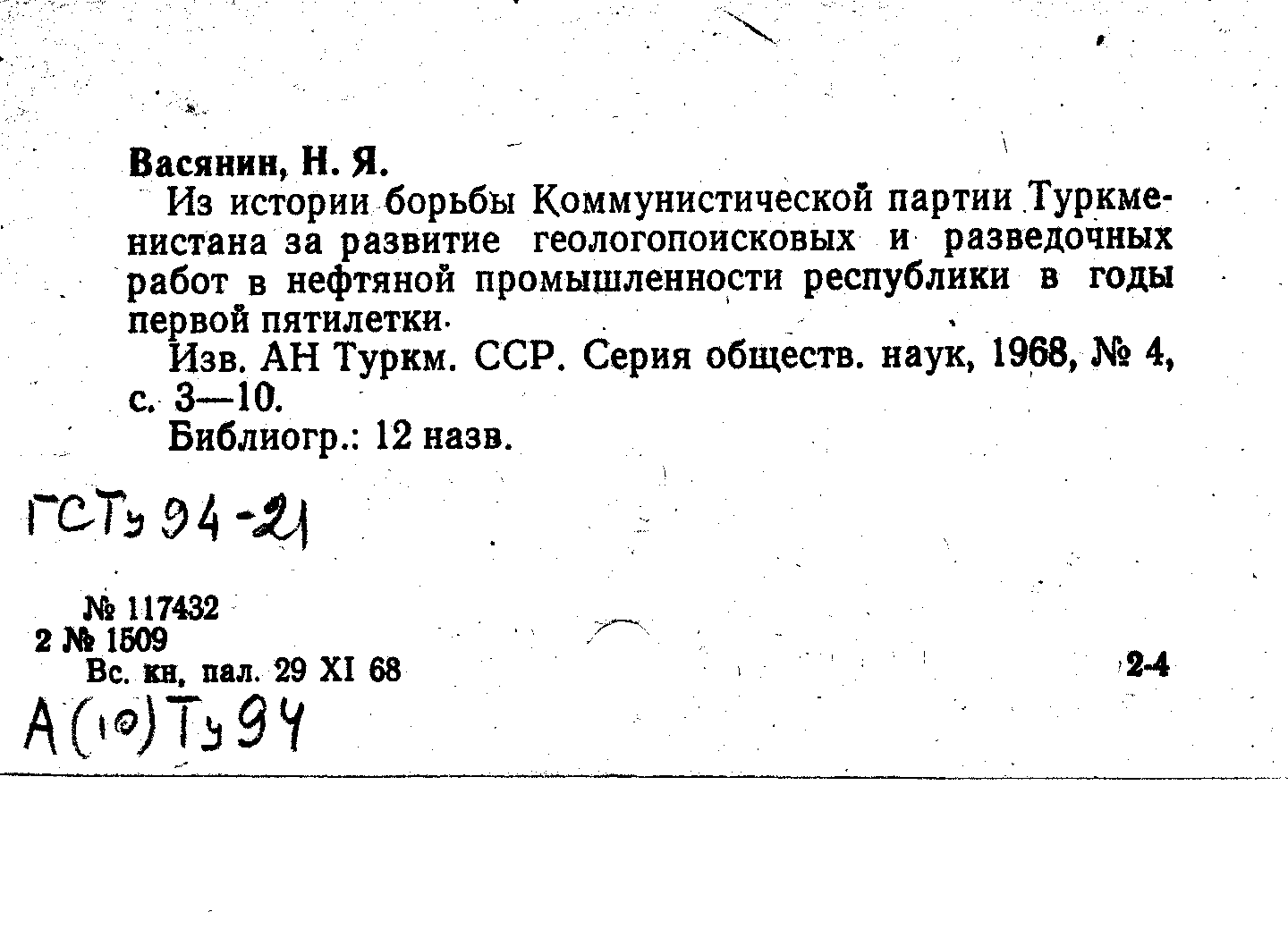 Васянин, Н. Я.

Из истории борьбы Коммунистической партии Туркменистана за развитие геологопоисковых и разведочных работ в нефтяной промышленности республики в годы первой пятилетки.

Изв. АН Туркм. ССР. Серия обществ. наук, 1968, № 4, с. 3—10.

Библиогр.: 12 назв.

ГСТу 94-21

№ 117432
2 № 1509
Вс. кн, пал. 29 XI 68

2-4

А(10)Ту94